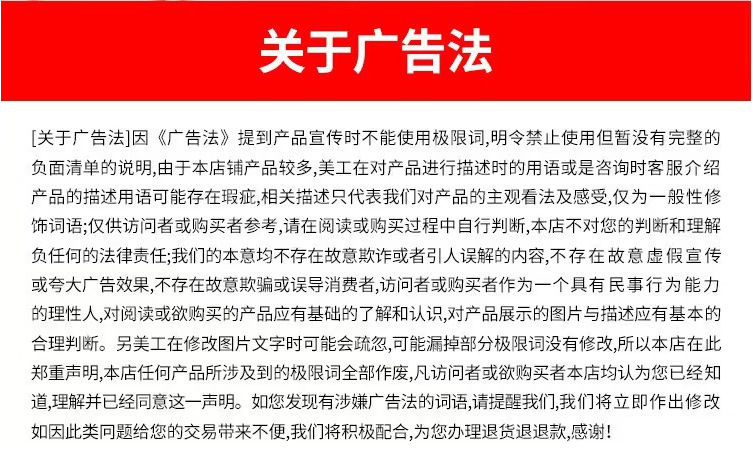 关于广告法

[关于广告法]因《广告法》提到产品宣传时不能使用极限词,明令禁止使用但暂没有完整的负面清单的说明,由于本店铺产品较多,美工在对产品进行描述时的用语或是咨询时客服介绍产品的描述用语可能存在瑕疵,相关描述只代表我们对产品的主观看法及感受,仅为一般性修饰词语;仅供访问者或购买者参考,请在阅读或购买过程中自行判断,本店不对您的判断和理解负任何的法律责任;我们的本意均不存在故意欺诈或者引人误解的内容,不存在故意虚假宣传或夸大广告效果,不存在故意欺骗或误导消费者,访问者或购买者作为一个具有民事行为能力的理性人,对阅读或欲购买的产品应有基础的了解和认识,对产品展示的图片与描述应有基本的合理判断。另美工在修改图片文字时可能会疏忽,可能漏掉部分极限词没有修改,所以本店在此郑重声明,本店任何产品所涉及到的极限词全部作废,凡访问者或欲购买者本店均认为您已经知道,理解并已经同意这一声明。如您发现有涉嫌广告法的词语,请提醒我们,我们将立即作出修改如因此类问题给您的交易带来不便,我们将积极配合,为您办理退货退退款,感谢!